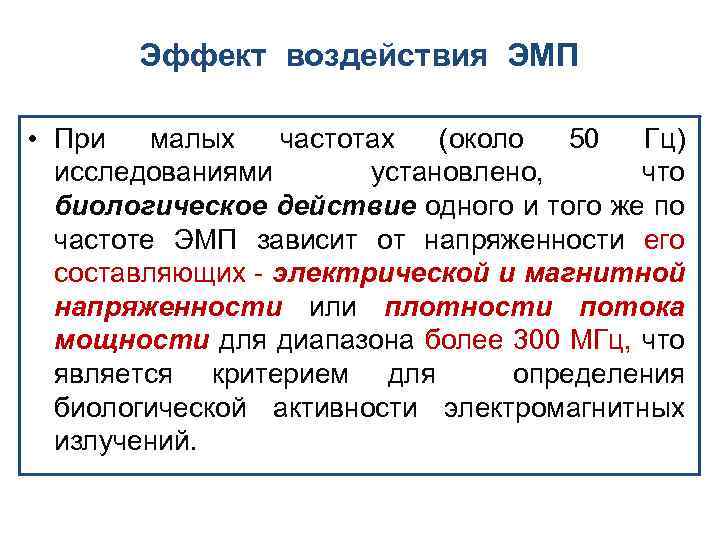 Эффект воздействия ЭМП

• При малых частотах (около 50 Гц) исследованиями установлено, что биологическое действие одного и того же по частоте ЭМП зависит от напряженности его составляющих - электрической и магнитной напряженности или плотности потока мощности для диапазона более 300 МГц, что является критерием для определения биологической активности электромагнитных излучений.